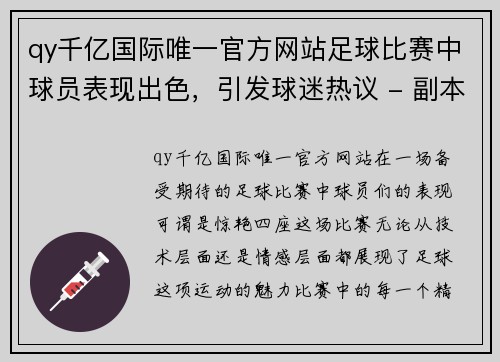 qy千亿国际唯一官方网站足球比赛中球员表现出色，引发球迷热议 - 副本

qy千亿国际唯一官方网站在一场备受期待的足球比赛中球员们的表现可谓是惊艳四座这场比赛无论从技术层面还是情感层面都展现了足球这项运动的魅力比赛中的每一个精